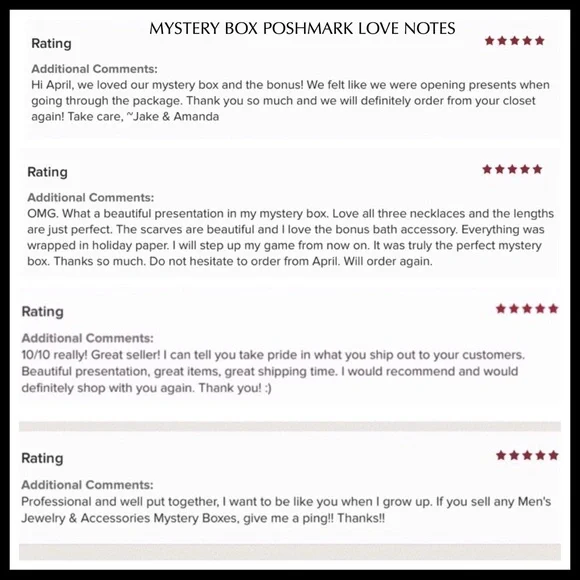 MYSTERY BOX POSHMARK LOVE NOTES

Rating ★★★★★

Additional Comments:
Hi April, we loved our mystery box and the bonus! We felt like we were opening presents when going through the package. Thank you so much and we will definitely order from your closet again! Take care, ~Jake & Amanda

Rating ★★★★★

Additional Comments:
OMG. What a beautiful presentation in my mystery box. Love all three necklaces and the lengths are just perfect. The scarves are beautiful and I love the bonus bath accessory. Everything was wrapped in holiday paper. I will step up my game from now on. It was truly the perfect mystery box. Thanks so much. Do not hesitate to order from April. Will order again.

Rating ★★★★★

Additional Comments:
10/10 really! Great seller! I can tell you take pride in what you ship out to your customers. Beautiful presentation, great items, great shipping time. I would recommend and would definitely shop with you again. Thank you! :)

Rating ★★★★★

Additional Comments:
Professional and well put together, I want to be like you when I grow up. If you sell any Men's Jewelry & Accessories Mystery Boxes, give me a ping!! Thanks!!